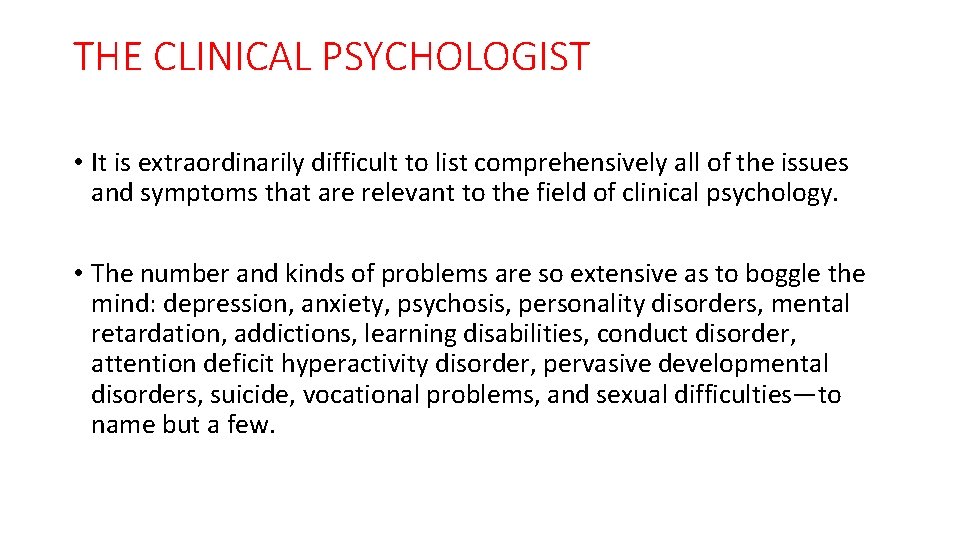 THE CLINICAL PSYCHOLOGIST

• It is extraordinarily difficult to list comprehensively all of the issues and symptoms that are relevant to the field of clinical psychology.

• The number and kinds of problems are so extensive as to boggle the mind: depression, anxiety, psychosis, personality disorders, mental retardation, addictions, learning disabilities, conduct disorder, attention deficit hyperactivity disorder, pervasive developmental disorders, suicide, vocational problems, and sexual difficulties—to name but a few.